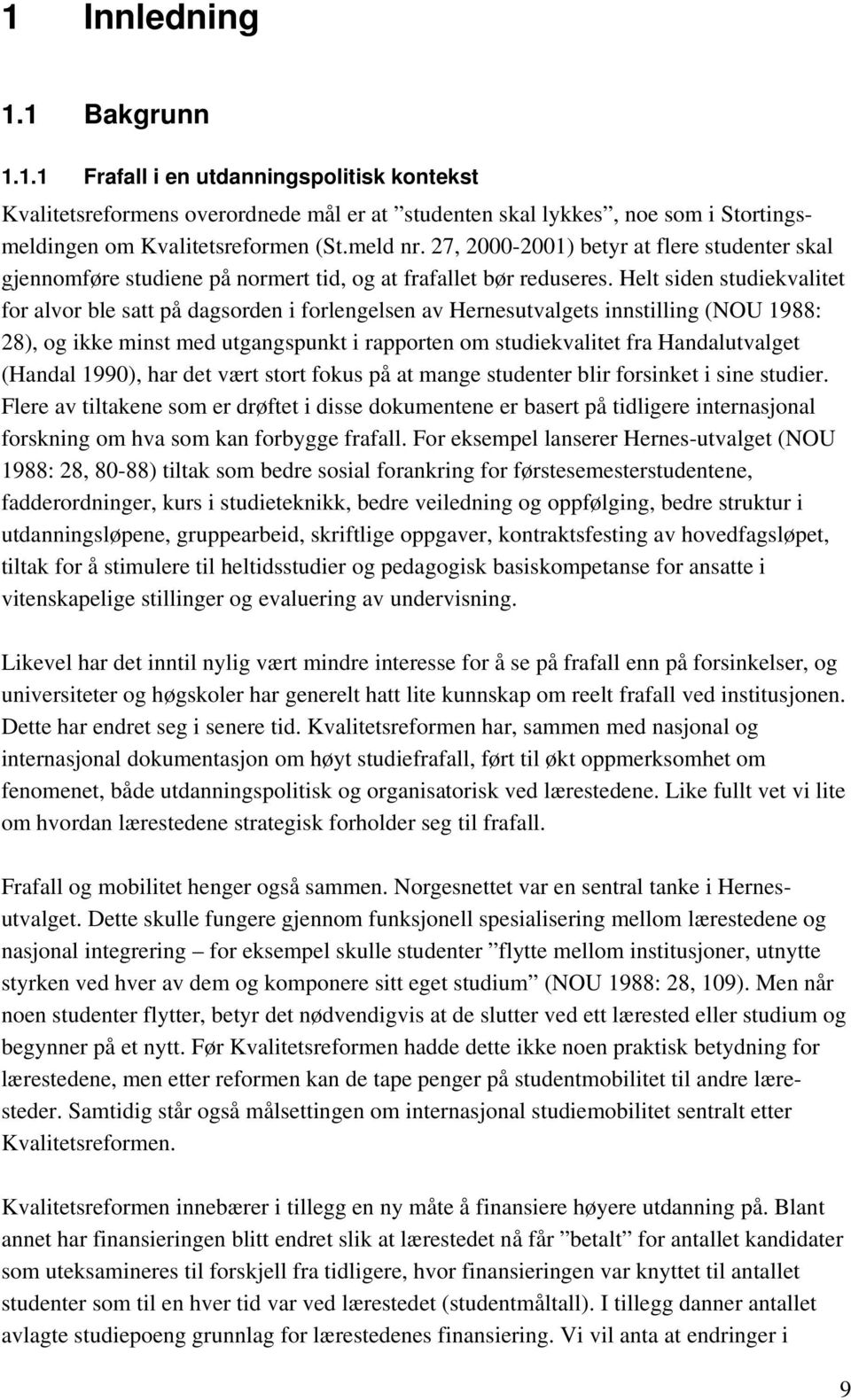 1 Innledning

1.1 Bakgrunn

1.1.1 Frafall i en utdanningspolitisk kontekst

Kvalitetsreformens overordnede mål er at ”studenten skal lykkes”, noe som i Stortingsmeldingen om Kvalitetsreformen (St.meld nr. 27, 2000-2001) betyr at flere studenter skal gjennomføre studiene på normert tid, og at frafallet bør reduseres. Helt siden studiekvalitet for alvor ble satt på dagsorden i forlengelsen av Hernesutvalgets innstilling (NOU 1988: 28), og ikke minst med utgangspunkt i rapporten om studiekvalitet fra Handalutvalget (Handal 1990), har det vært stort fokus på at mange studenter blir forsinket i sine studier. Flere av tiltakene som er drøftet i disse dokumentene er basert på tidligere internasjonal forskning om hva som kan forbygge frafall. For eksempel lanserer Hernes-utvalget (NOU 1988: 28, 80-88) tiltak som bedre sosial forankring for førstesemesterstudentene, fadderordninger, kurs i studieteknikk, bedre veiledning og oppfølging, bedre struktur i utdanningsløpene, gruppearbeid, skriftlige oppgaver, kontraktsfesting av hovedfagsløpet, tiltak for å stimulere til heltidsstudier og pedagogisk basiskompetanse for ansatte i vitenskapelige stillinger og evaluering av undervisning.

Likevel har det inntil nylig vært mindre interesse for å se på frafall enn på forsinkelser, og universiteter og høgskoler har generelt hatt lite kunnskap om reelt frafall ved institusjonen. Dette har endret seg i senere tid. Kvalitetsreformen har, sammen med nasjonal og internasjonal dokumentasjon om høyt studiefrafall, ført til økt oppmerksomhet om fenomenet, både utdanningspolitisk og organisatorisk ved lærestedene. Like fullt vet vi lite om hvordan lærestedene strategisk forholder seg til frafall.

Frafall og mobilitet henger også sammen. Norgesnettet var en sentral tanke i Hernesutvalget. Dette skulle fungere gjennom funksjonell spesialisering mellom lærestedene og nasjonal integrering – for eksempel skulle studenter ”flytte mellom institusjoner, utnytte styrken ved hver av dem og komponere sitt eget studium” (NOU 1988: 28, 109). Men når noen studenter flytter, betyr det nødvendigvis at de slutter ved ett lærested eller studium og begynner på et nytt. Før Kvalitetsreformen hadde dette ikke noen praktisk betydning for lærestedene, men etter reformen kan de tape penger på studentmobilitet til andre læresteder. Samtidig står også målsettingen om internasjonal studiemobilitet sentralt etter Kvalitetsreformen.

Kvalitetsreformen innebærer i tillegg en ny måte å finansiere høyere utdanning på. Blant annet har finansieringen blitt endret slik at lærestedet nå får ”betalt” for antallet kandidater som uteksamineres til forskjell fra tidligere, hvor finansieringen var knyttet til antallet studenter som til en hver tid var ved lærestedet (studentmåltall). I tillegg danner antallet avlagte studiepoeng grunnlag for lærestedenes finansiering. Vi vil anta at endringer i

9